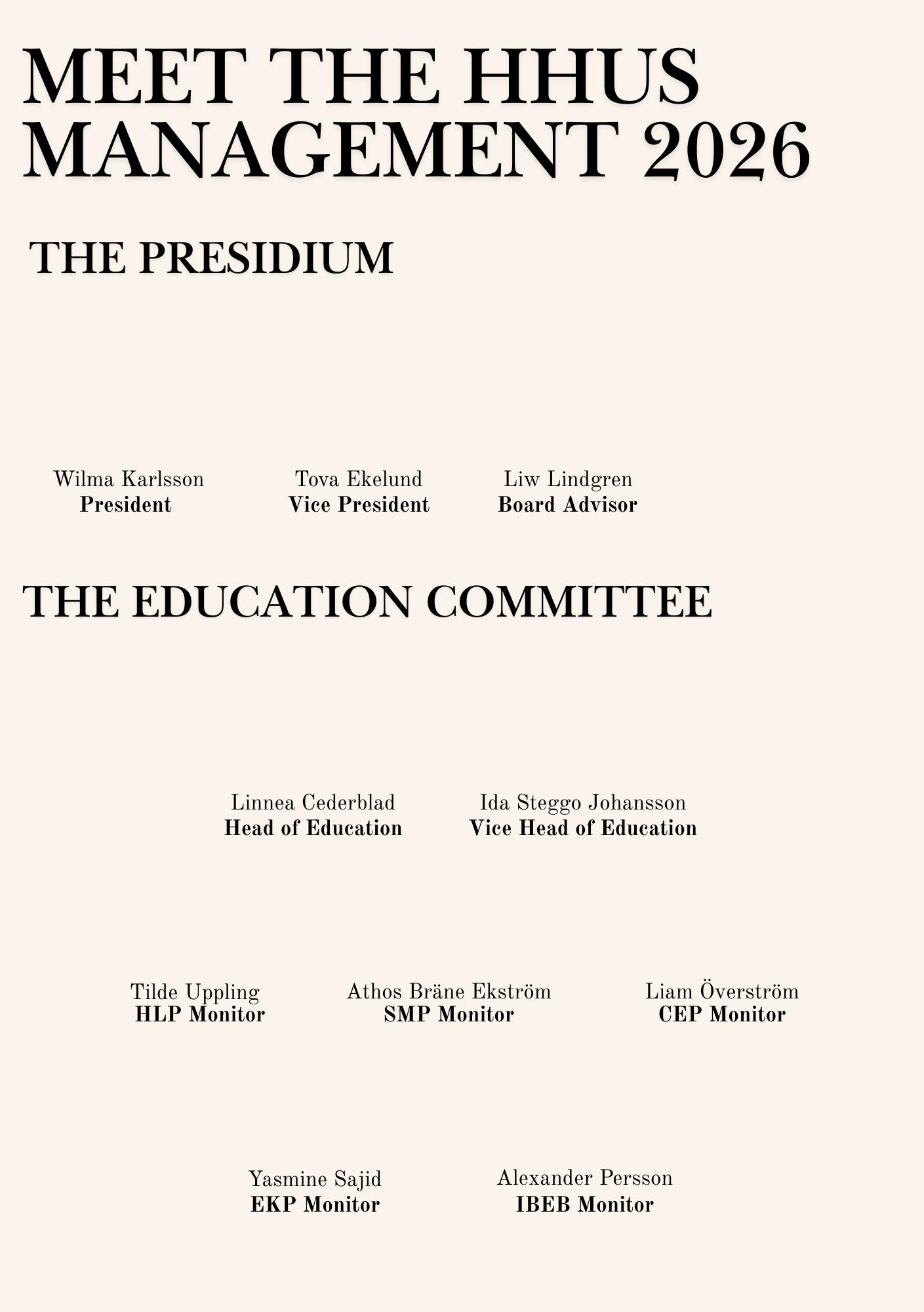 MEET THE HHUS MANAGEMENT 2026

THE PRESIDIUM

Wilma Karlsson
President

Tova Ekelund
Vice President

Liw Lindgren
Board Advisor

THE EDUCATION COMMITTEE

Linnea Cederblad
Head of Education

Ida Steggo Johansson
Vice Head of Education

Tilde Uppling
HLP Monitor

Athos Bräne Ekström
SMP Monitor

Liam Överström
CEP Monitor

Yasmine Sajid
EKP Monitor

Alexander Persson
IBEB Monitor